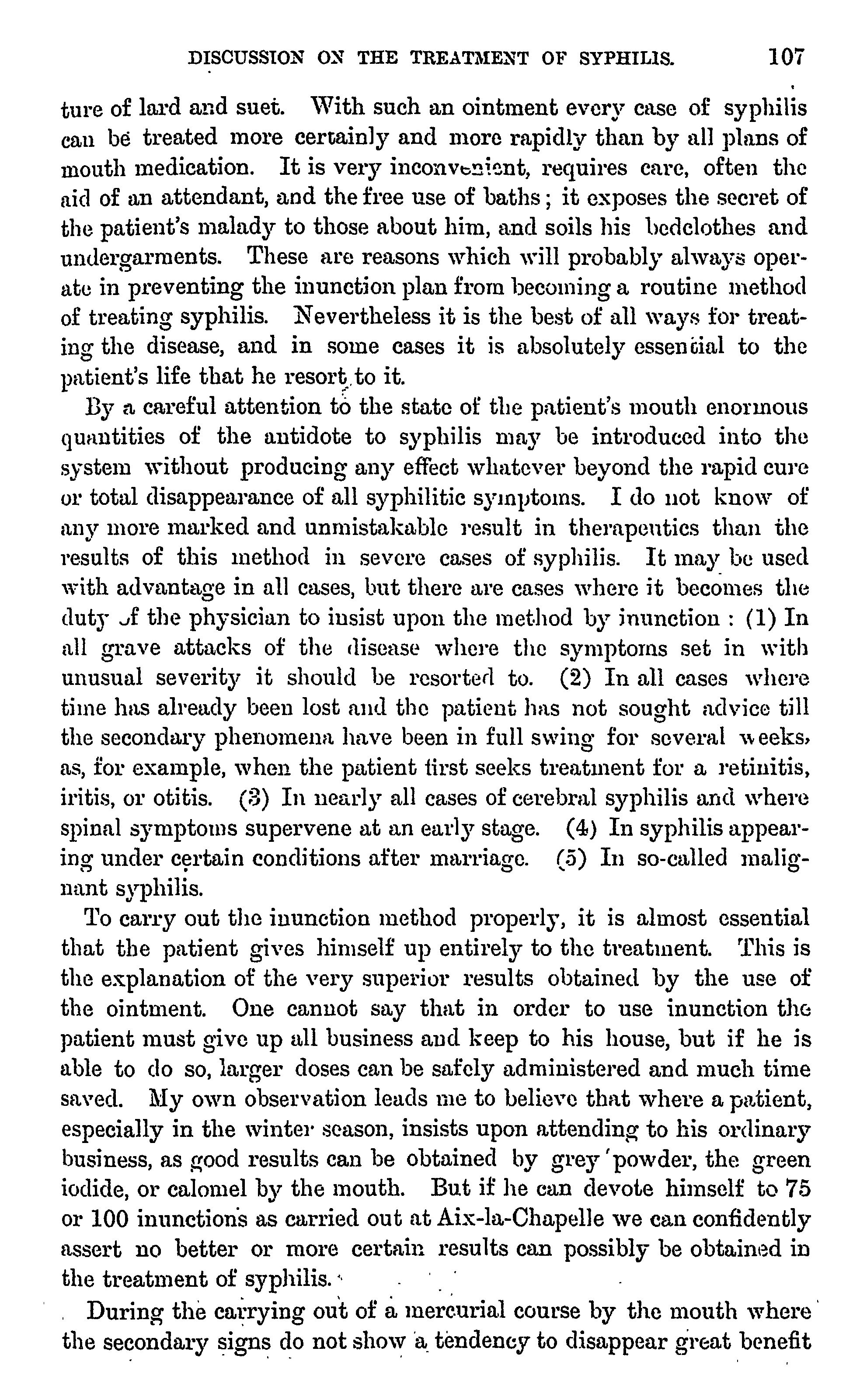 DISCUSSION ON THE TREATMENT OF SYPHILIS. 107

ture of lard and suet. With such an ointment every case of syphilis can be treated more certainly and more rapidly than by all plans of mouth medication. It is very inconvenient, requires care, often the aid of an attendant, and the free use of baths; it exposes the secret of the patient's malady to those about him, and soils his bedclothes and undergarments. These are reasons which will probably always operate in preventing the inunction plan from becoming a routine method of treating syphilis. Nevertheless it is the best of all ways for treating the disease, and in some cases it is absolutely essential to the patient's life that he resort to it.

By a careful attention to the state of the patient's mouth enormous quantities of the antidote to syphilis may be introduced into the system without producing any effect whatever beyond the rapid cure or total disappearance of all syphilitic symptoms. I do not know of any more marked and unmistakable result in therapeutics than the results of this method in severe cases of syphilis. It may be used with advantage in all cases, but there are cases where it becomes the duty of the physician to insist upon the method by inunction: (1) In all grave attacks of the disease where the symptoms set in with unusual severity it should be resorted to. (2) In all cases where time has already been lost and the patient has not sought advice till the secondary phenomena have been in full swing for several weeks, as, for example, when the patient first seeks treatment for a retinitis, iritis, or otitis. (3) In nearly all cases of cerebral syphilis and where spinal symptoms supervene at an early stage. (4) In syphilis appearing under certain conditions after marriage. (5) In so-called malignant syphilis.

To carry out the inunction method properly, it is almost essential that the patient gives himself up entirely to the treatment. This is the explanation of the very superior results obtained by the use of the ointment. One cannot say that in order to use inunction the patient must give up all business and keep to his house, but if he is able to do so, larger doses can be safely administered and much time saved. My own observation leads me to believe that where a patient, especially in the winter season, insists upon attending to his ordinary business, as good results can be obtained by grey powder, the green iodide, or calomel by the mouth. But if he can devote himself to 75 or 100 inunctions as carried out at Aix-la-Chapelle we can confidently assert no better or more certain results can possibly be obtained in the treatment of syphilis.

During the carrying out of a mercurial course by the mouth where the secondary signs do not show a tendency to disappear great benefit